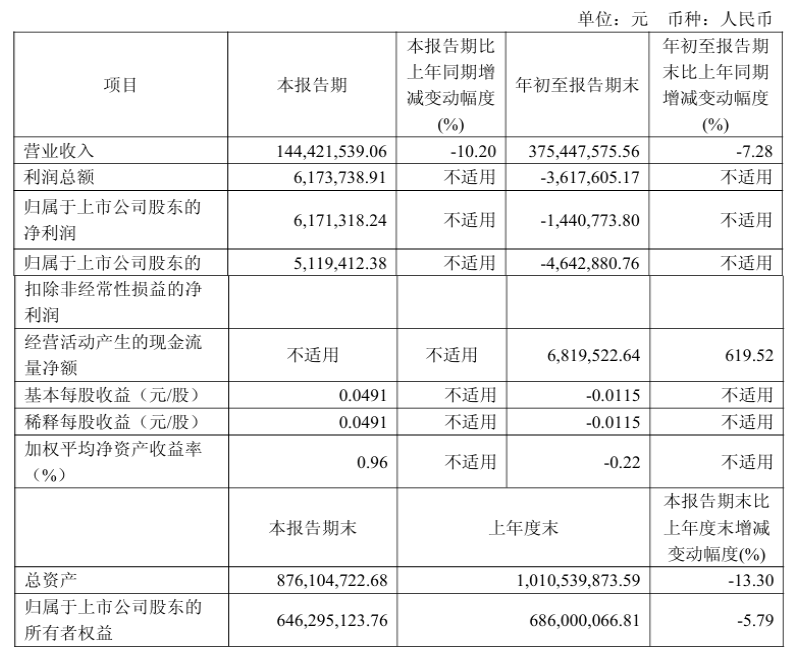 单位：元　币种：人民币

| 项目 | 本报告期 | 本报告期比上年同期增减变动幅度(%) | 年初至报告期末 | 年初至报告期末比上年同期增减变动幅度(%) |
|---|---|---|---|---|
| 营业收入 | 144,421,539.06 | -10.20 | 375,447,575.56 | -7.28 |
| 利润总额 | 6,173,738.91 | 不适用 | -3,617,605.17 | 不适用 |
| 归属于上市公司股东的净利润 | 6,171,318.24 | 不适用 | -1,440,773.80 | 不适用 |
| 归属于上市公司股东的扣除非经常性损益的净利润 | 5,119,412.38 | 不适用 | -4,642,880.76 | 不适用 |
| 经营活动产生的现金流量净额 | 不适用 | 不适用 | 6,819,522.64 | 619.52 |
| 基本每股收益（元/股） | 0.0491 | 不适用 | -0.0115 | 不适用 |
| 稀释每股收益（元/股） | 0.0491 | 不适用 | -0.0115 | 不适用 |
| 加权平均净资产收益率（%） | 0.96 | 不适用 | -0.22 | 不适用 |
|  | 本报告期末 | 上年度末 |  | 本报告期末比上年度末增减变动幅度(%) |
| 总资产 | 876,104,722.68 | 1,010,539,873.59 |  | -13.30 |
| 归属于上市公司股东的所有者权益 | 646,295,123.76 | 686,000,066.81 |  | -5.79 |